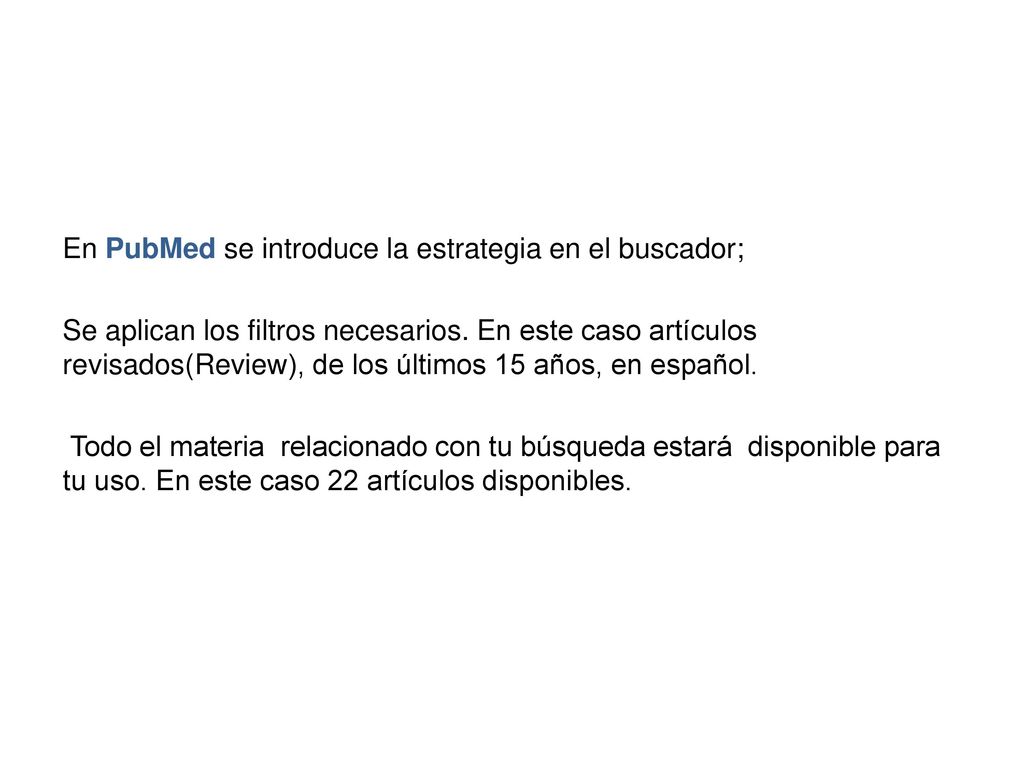 En PubMed se introduce la estrategia en el buscador;

Se aplican los filtros necesarios. En este caso artículos revisados(Review), de los últimos 15 años, en español.

Todo el materia relacionado con tu búsqueda estará disponible para tu uso. En este caso 22 artículos disponibles.